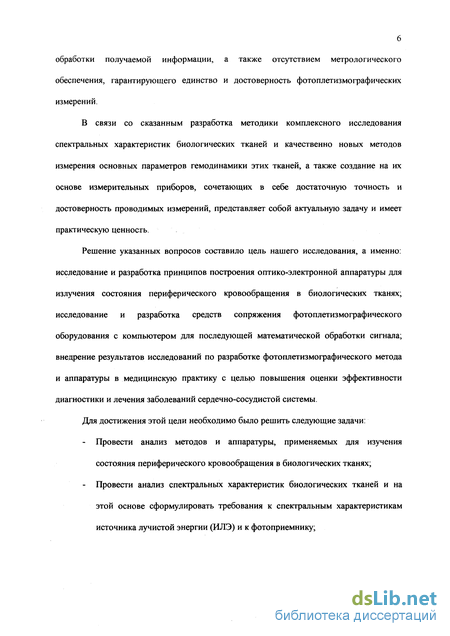 6

обработки получаемой информации, а также отсутствием метрологического обеспечения, гарантирующего единство и достоверность фотоплетизмографических измерений.

В связи со сказанным разработка методики комплексного исследования спектральных характеристик биологических тканей и качественно новых методов измерения основных параметров гемодинамики этих тканей, а также создание на их основе измерительных приборов, сочетающих в себе достаточную точность и достоверность проводимых измерений, представляет собой актуальную задачу и имеет практическую ценность.

Решение указанных вопросов составило цель нашего исследования, а именно: исследование и разработка принципов построения оптико-электронной аппаратуры для излучения состояния периферического кровообращения в биологических тканях; исследование и разработка средств сопряжения фотоплетизмографического оборудования с компьютером для последующей математической обработки сигнала; внедрение результатов исследований по разработке фотоплетизмографического метода и аппаратуры в медицинскую практику с целью повышения оценки эффективности диагностики и лечения заболеваний сердечно-сосудистой системы.

Для достижения этой цели необходимо было решить следующие задачи:

- Провести анализ методов и аппаратуры, применяемых для изучения состояния периферического кровообращения в биологических тканях;

- Провести анализ спектральных характеристик биологических тканей и на этой основе сформулировать требования к спектральным характеристикам источника лучистой энергии (ИЛЭ) и к фотоприемнику;

dsLib.net
библиотека диссертаций